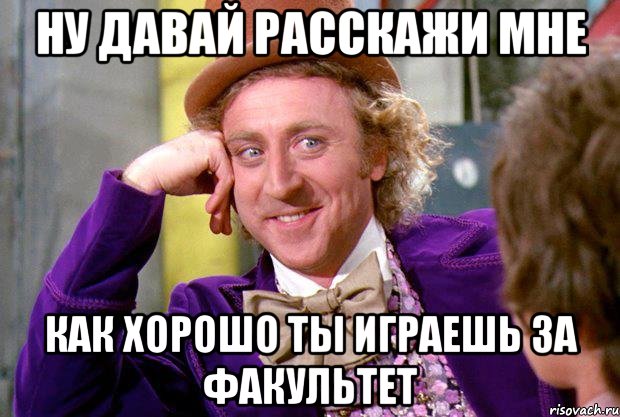 НУ ДАВАЙ РАССКАЖИ МНЕ

КАК ХОРОШО ТЫ ИГРАЕШЬ ЗА ФАКУЛЬТЕТ

risovach.ru